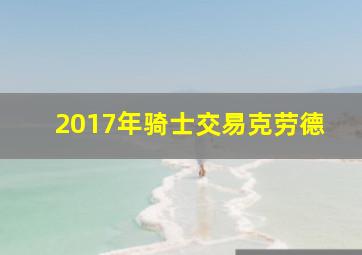 2017年骑士交易克劳德